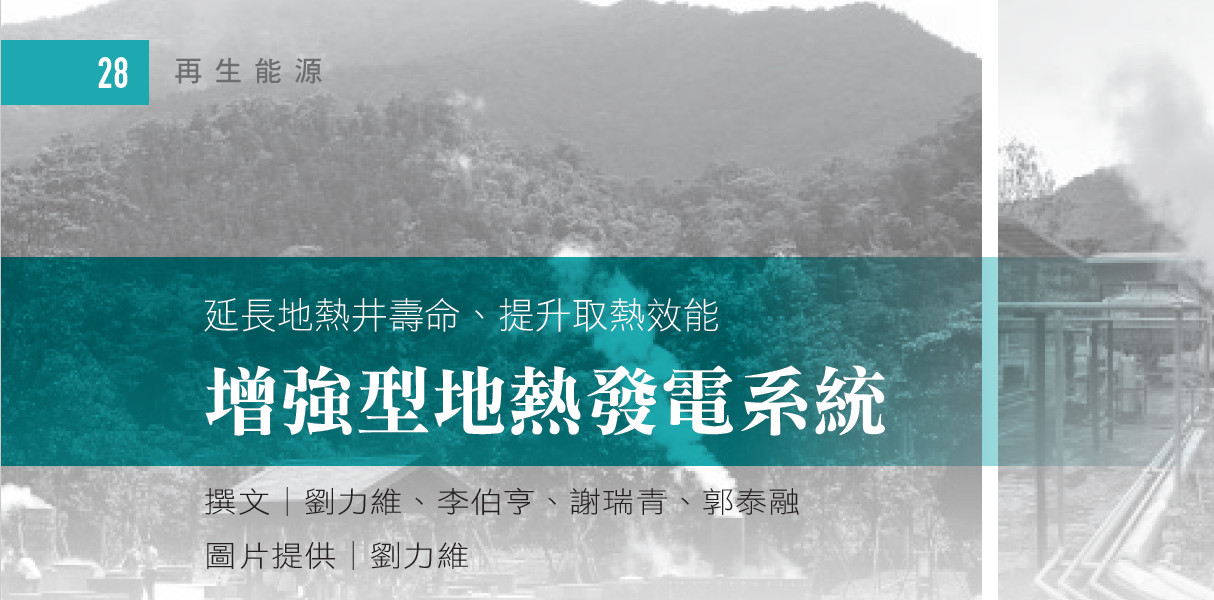 28 再生能源

延長地熱井壽命、提升取熱效能

增強型地熱發電系統

撰文｜劉力維、李伯亨、謝瑞青、郭泰融

圖片提供｜劉力維